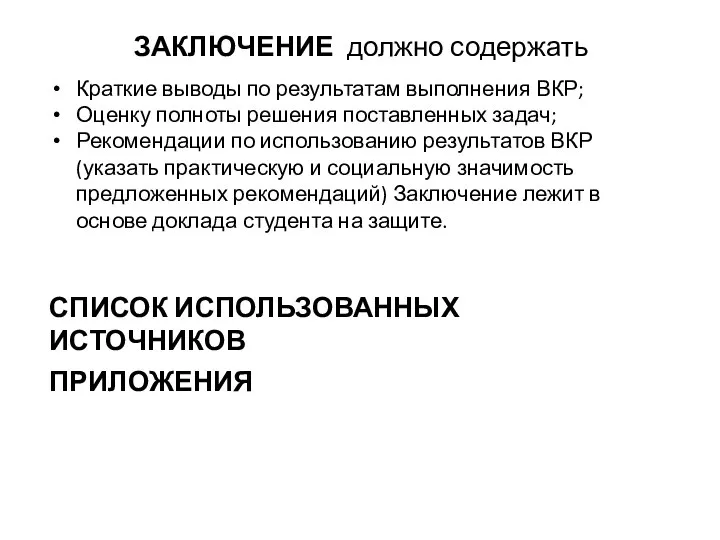 ЗАКЛЮЧЕНИЕ должно содержать

• Краткие выводы по результатам выполнения ВКР;
• Оценку полноты решения поставленных задач;
• Рекомендации по использованию результатов ВКР (указать практическую и социальную значимость предложенных рекомендаций) Заключение лежит в основе доклада студента на защите.

СПИСОК ИСПОЛЬЗОВАННЫХ ИСТОЧНИКОВ

ПРИЛОЖЕНИЯ